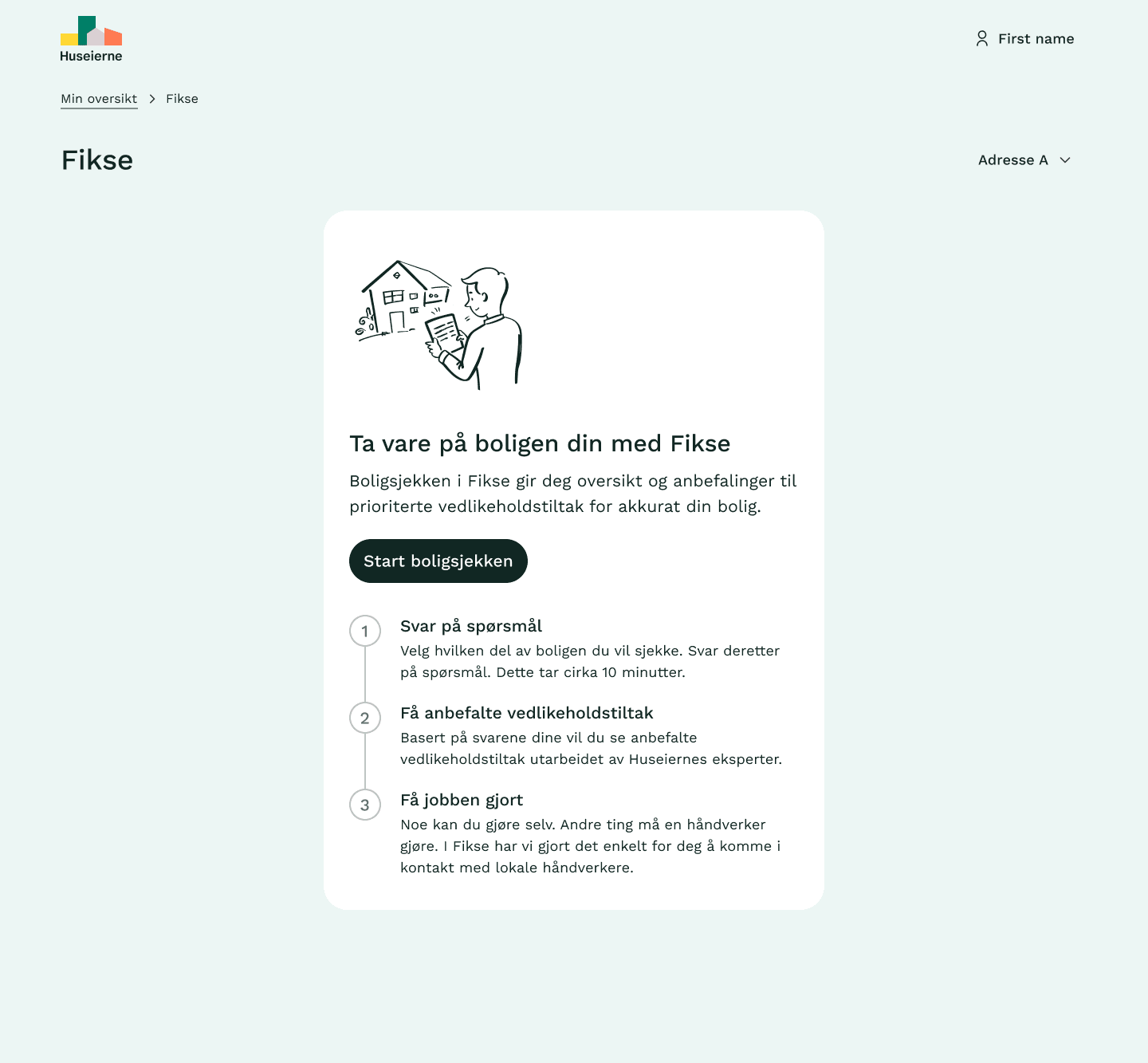 Huseierne

First name

Min oversikt > Fikse

Fikse

Adresse A

Ta vare på boligen din med Fikse

Boligsjekken i Fikse gir deg oversikt og anbefalinger til prioriterte vedlikeholdstiltak for akkurat din bolig.

Start boligsjekken

1
Svar på spørsmål
Velg hvilken del av boligen du vil sjekke. Svar deretter på spørsmål. Dette tar cirka 10 minutter.

2
Få anbefalte vedlikeholdstiltak
Basert på svarene dine vil du se anbefalte vedlikeholdstiltak utarbeidet av Huseiernes eksperter.

3
Få jobben gjort
Noe kan du gjøre selv. Andre ting må en håndverker gjøre. I Fikse har vi gjort det enkelt for deg å komme i kontakt med lokale håndverkere.